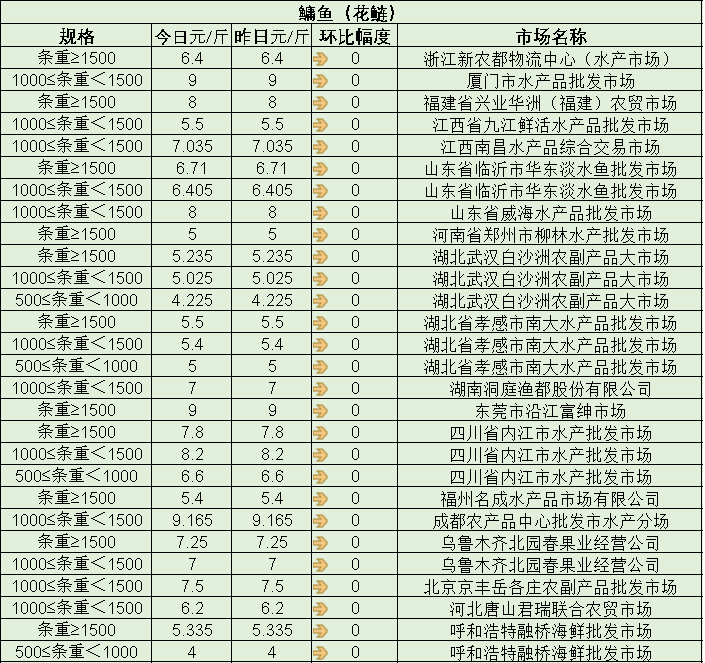 鳙鱼（花鲢）

| 规格 | 今日元/斤 | 昨日元/斤 | 环比幅度 | 市场名称 |
|---|---|---|---|---|
| 条重≥1500 | 6.4 | 6.4 | 0 | 浙江新农都物流中心（水产市场） |
| 1000≤条重＜1500 | 9 | 9 | 0 | 厦门市水产品批发市场 |
| 条重≥1500 | 8 | 8 | 0 | 福建省兴业华洲（福建）农贸市场 |
| 1000≤条重＜1500 | 5.5 | 5.5 | 0 | 江西省九江鲜活水产品批发市场 |
| 1000≤条重＜1500 | 7.035 | 7.035 | 0 | 江西南昌水产品综合交易市场 |
| 条重≥1500 | 6.71 | 6.71 | 0 | 山东省临沂市华东淡水鱼批发市场 |
| 1000≤条重＜1500 | 6.405 | 6.405 | 0 | 山东省临沂市华东淡水鱼批发市场 |
| 1000≤条重＜1500 | 8 | 8 | 0 | 山东省威海水产品批发市场 |
| 条重≥1500 | 5 | 5 | 0 | 河南省郑州市柳林水产批发市场 |
| 条重≥1500 | 5.235 | 5.235 | 0 | 湖北武汉白沙洲农副产品大市场 |
| 1000≤条重＜1500 | 5.025 | 5.025 | 0 | 湖北武汉白沙洲农副产品大市场 |
| 500≤条重＜1000 | 4.225 | 4.225 | 0 | 湖北武汉白沙洲农副产品大市场 |
| 条重≥1500 | 5.5 | 5.5 | 0 | 湖北省孝感市南大水产品批发市场 |
| 1000≤条重＜1500 | 5.4 | 5.4 | 0 | 湖北省孝感市南大水产品批发市场 |
| 500≤条重＜1000 | 5 | 5 | 0 | 湖北省孝感市南大水产品批发市场 |
| 1000≤条重＜1500 | 7 | 7 | 0 | 湖南洞庭渔都股份有限公司 |
| 条重≥1500 | 9 | 9 | 0 | 东莞市沿江富绅市场 |
| 条重≥1500 | 7.8 | 7.8 | 0 | 四川省内江市水产批发市场 |
| 1000≤条重＜1500 | 8.2 | 8.2 | 0 | 四川省内江市水产批发市场 |
| 500≤条重＜1000 | 6.6 | 6.6 | 0 | 四川省内江市水产批发市场 |
| 条重≥1500 | 5.4 | 5.4 | 0 | 福州名成水产品市场有限公司 |
| 1000≤条重＜1500 | 9.165 | 9.165 | 0 | 成都农产品中心批发市水产分场 |
| 条重≥1500 | 7.25 | 7.25 | 0 | 乌鲁木齐北园春果业经营公司 |
| 1000≤条重＜1500 | 7 | 7 | 0 | 乌鲁木齐北园春果业经营公司 |
| 1000≤条重＜1500 | 7.5 | 7.5 | 0 | 北京京丰岳各庄农副产品批发市场 |
| 1000≤条重＜1500 | 6.2 | 6.2 | 0 | 河北唐山君瑞联合农贸市场 |
| 条重≥1500 | 5.335 | 5.335 | 0 | 呼和浩特融桥海鲜批发市场 |
| 500≤条重＜1000 | 4 | 4 | 0 | 呼和浩特融桥海鲜批发市场 |